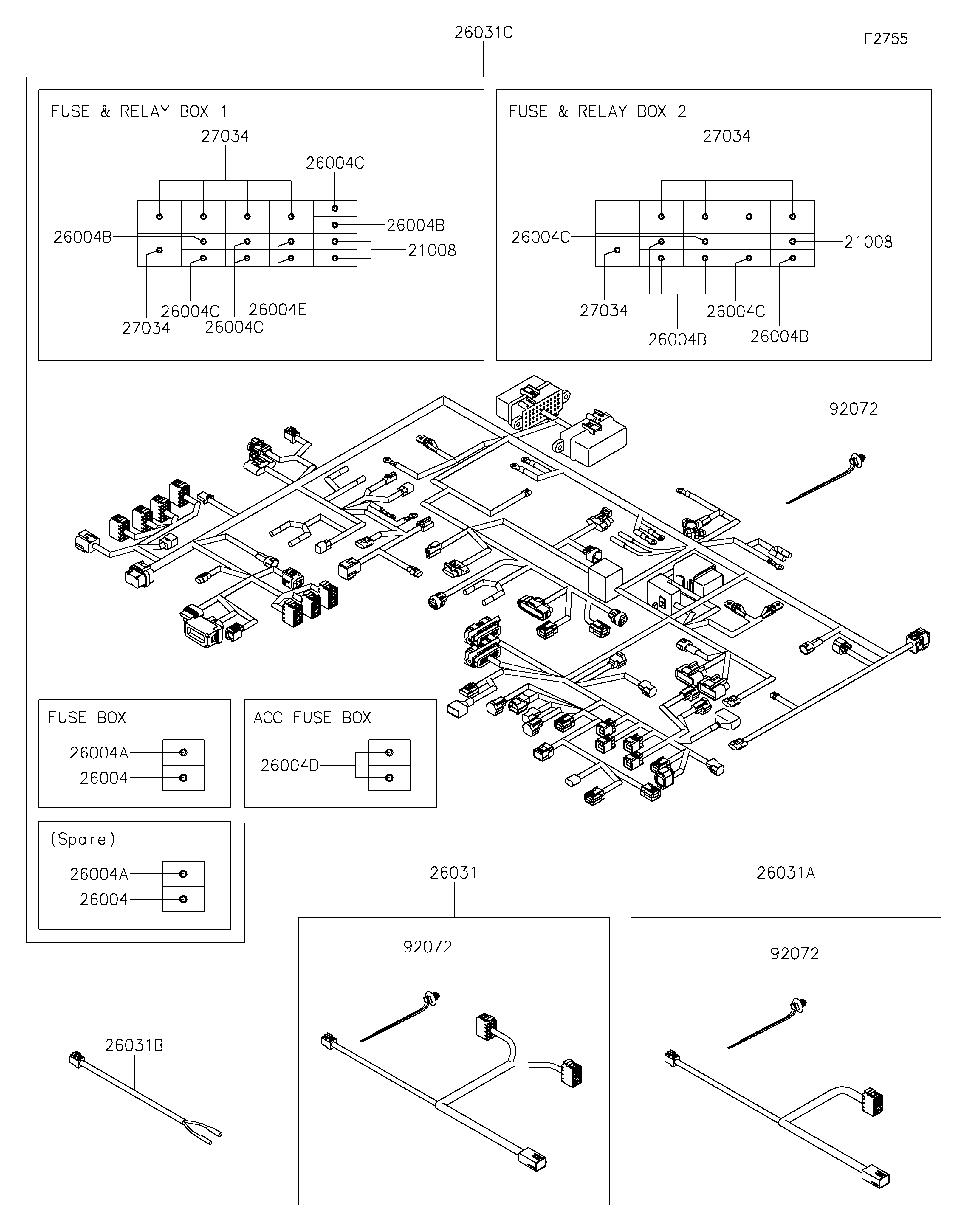 26031C

F2755

FUSE & RELAY BOX 1

27034

26004C

26004B

26004B

21008

27034

26004C

26004C

26004E

FUSE & RELAY BOX 2

27034

26004C

21008

27034

26004B

26004C

26004B

92072

FUSE BOX

26004A

26004

ACC FUSE BOX

26004D

(Spare)

26004A

26004

26031

92072

26031A

92072

26031B